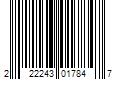 2 22243 01784 7